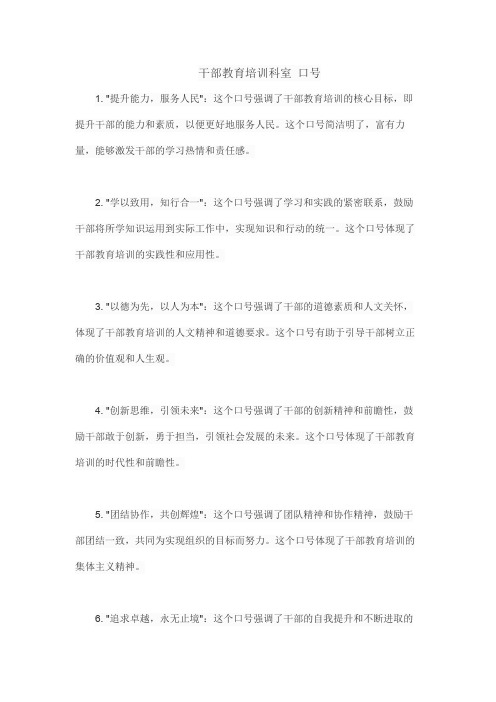 干部教育培训科室 口号

1. "提升能力，服务人民"：这个口号强调了干部教育培训的核心目标，即提升干部的能力和素质，以便更好地服务人民。这个口号简洁明了，富有力量，能够激发干部的学习热情和责任感。

2. "学以致用，知行合一"：这个口号强调了学习和实践的紧密联系，鼓励干部将所学知识运用到实际工作中，实现知识和行动的统一。这个口号体现了干部教育培训的实践性和应用性。

3. "以德为先，以人为本"：这个口号强调了干部的道德素质和人文关怀，体现了干部教育培训的人文精神和道德要求。这个口号有助于引导干部树立正确的价值观和人生观。

4. "创新思维，引领未来"：这个口号强调了干部的创新精神和前瞻性，鼓励干部敢于创新，勇于担当，引领社会发展的未来。这个口号体现了干部教育培训的时代性和前瞻性。

5. "团结协作，共创辉煌"：这个口号强调了团队精神和协作精神，鼓励干部团结一致，共同为实现组织的目标而努力。这个口号体现了干部教育培训的集体主义精神。

6. "追求卓越，永无止境"：这个口号强调了干部的自我提升和不断进取的